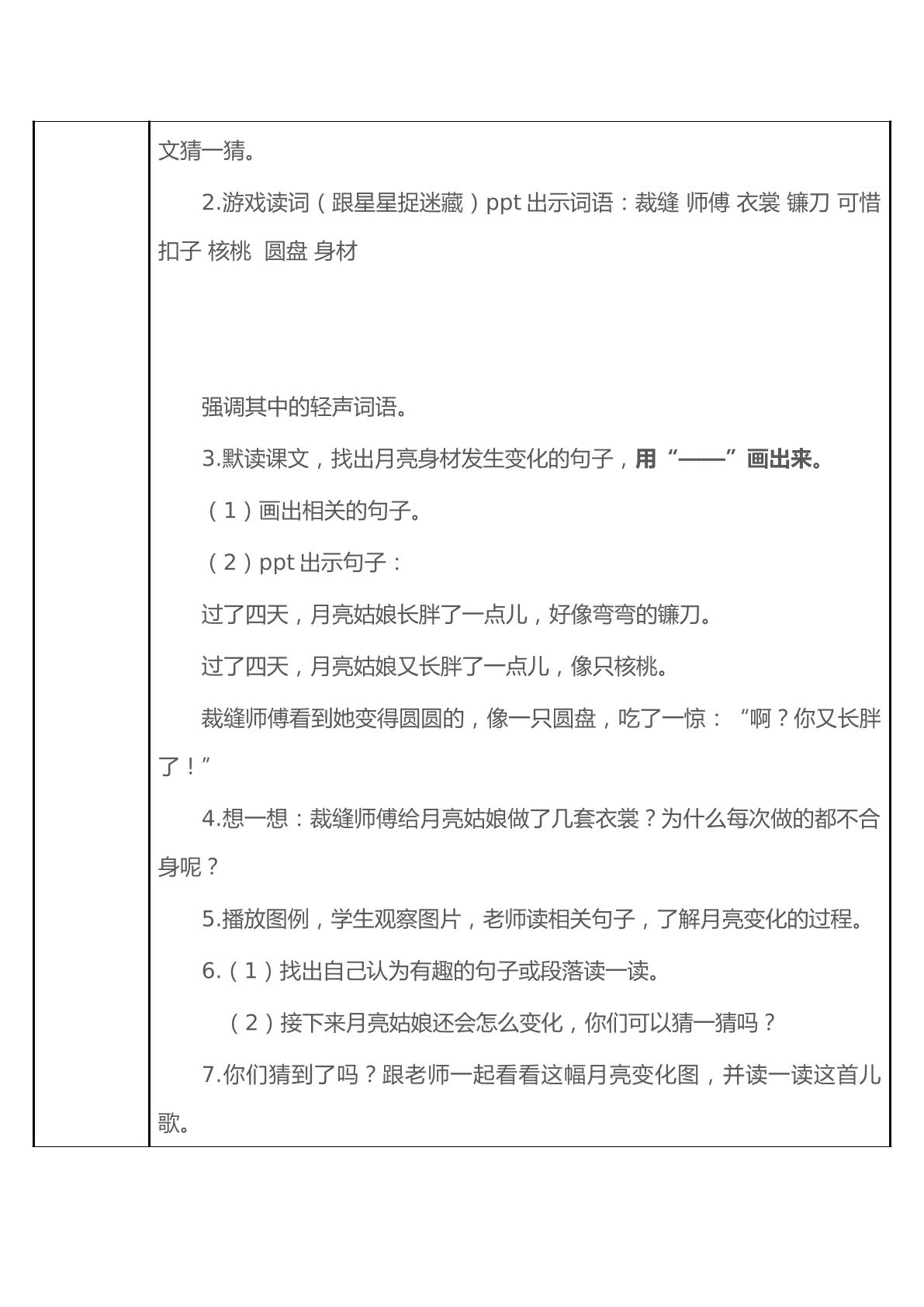 文猜一猜。

2.游戏读词（跟星星捉迷藏）ppt出示词语：裁缝 师傅 衣裳 镰刀 可惜 扣子 核桃 圆盘 身材

强调其中的轻声词语。

3.默读课文，找出月亮身材发生变化的句子，用“——”画出来。

（1）画出相关的句子。

（2）ppt出示句子：

过了四天，月亮姑娘长胖了一点儿，好像弯弯的镰刀。

过了四天，月亮姑娘又长胖了一点儿，像只核桃。

裁缝师傅看到她变得圆圆的，像一只圆盘，吃了一惊：“啊？你又长胖了！”

4.想一想：裁缝师傅给月亮姑娘做了几套衣裳？为什么每次做的都不合身呢？

5.播放图例，学生观察图片，老师读相关句子，了解月亮变化的过程。

6.（1）找出自己认为有趣的句子或段落读一读。

（2）接下来月亮姑娘还会怎么变化，你们可以猜一猜吗？

7.你们猜到了吗？跟老师一起看看这幅月亮变化图，并读一读这首儿歌。